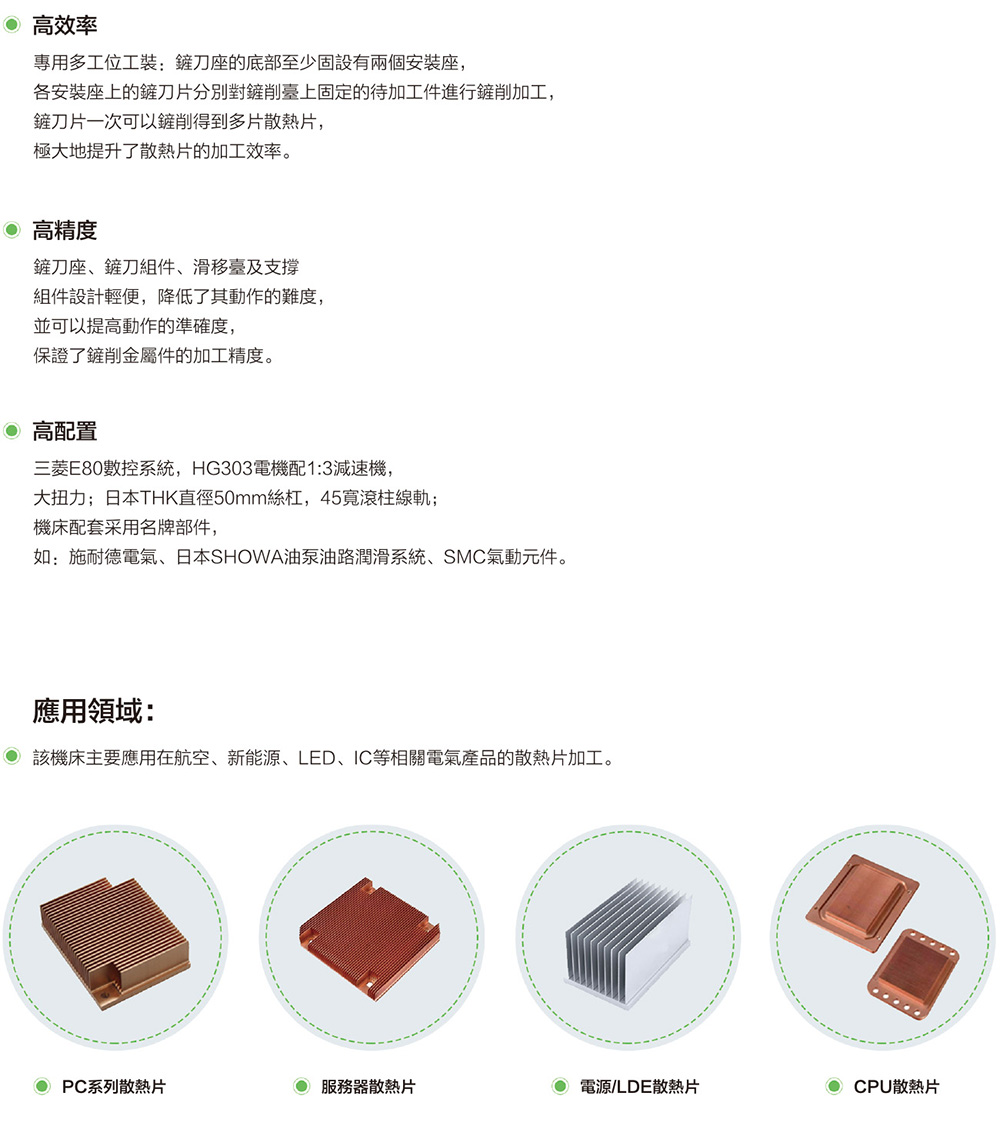 高效率

專用多工位工裝：鏟刀座的底部至少固設有兩個安裝座，
各安裝座上的鏟刀片分別對鏟削臺上固定的待加工件進行鏟削加工，
鏟刀片一次可以鏟削得到多片散熱片，
極大地提升了散熱片的加工效率。

高精度

鏟刀座、鏟刀組件、滑移臺及支撐
組件設計輕便，降低了其動作的難度，
並可以提高動作的準確度，
保證了鏟削金屬件的加工精度。

高配置

三菱E80數控系統，HG303電機配1:3減速機，
大扭力；日本THK直徑50mm絲杠，45寬滾柱線軌；
機床配套采用名牌部件，
如：施耐德電氣、日本SHOWA油泵油路潤滑系統、SMC氣動元件。

應用領域：

該機床主要應用在航空、新能源、LED、IC等相關電氣產品的散熱片加工。

PC系列散熱片

服務器散熱片

電源/LDE散熱片

CPU散熱片